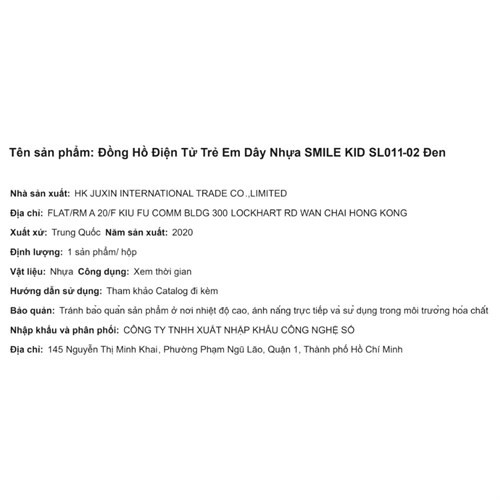 Tên sản phẩm: Đồng Hồ Điện Tử Trẻ Em Dây Nhựa SMILE KID SL011-02 Đen

Nhà sản xuất: HK JUXIN INTERNATIONAL TRADE CO.,LIMITED

Địa chỉ: FLAT/RM A 20/F KIU FU COMM BLDG 300 LOCKHART RD WAN CHAI HONG KONG

Xuất xứ: Trung Quốc Năm sản xuất: 2020

Định lượng: 1 sản phẩm/ hộp

Vật liệu: Nhựa Công dụng: Xem thời gian

Hướng dẫn sử dụng: Tham khảo Catalog đi kèm

Bảo quản: Tránh bảo quản sản phẩm ở nơi nhiệt độ cao, ánh nắng trực tiếp và sử dụng trong môi trường hóa chất

Nhập khẩu và phân phối: CÔNG TY TNHH XUẤT NHẬP KHẨU CÔNG NGHỆ SỐ

Địa chỉ: 145 Nguyễn Thị Minh Khai, Phường Phạm Ngũ Lão, Quận 1, Thành phố Hồ Chí Minh